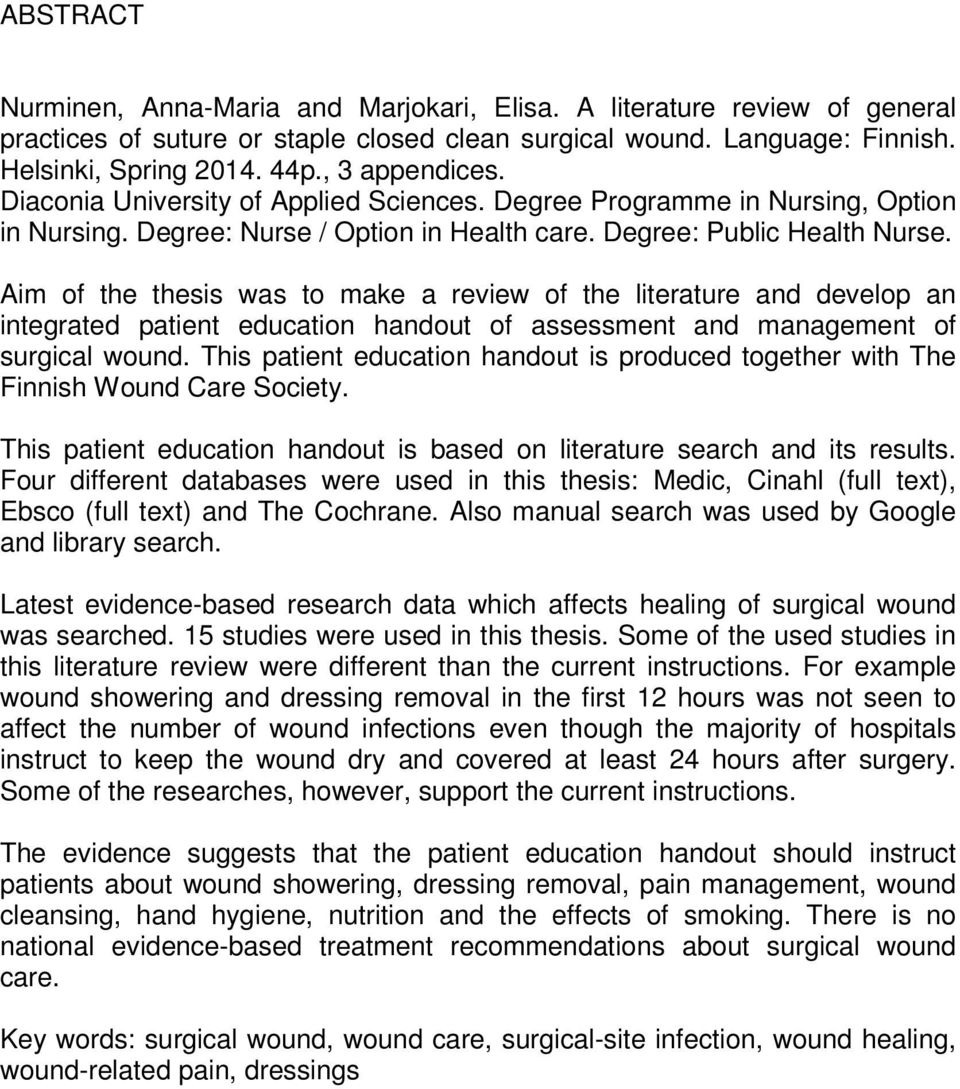 ABSTRACT

Nurminen, Anna-Maria and Marjokari, Elisa. A literature review of general practices of suture or staple closed clean surgical wound. Language: Finnish. Helsinki, Spring 2014. 44p., 3 appendices.
Diaconia University of Applied Sciences. Degree Programme in Nursing, Option in Nursing. Degree: Nurse / Option in Health care. Degree: Public Health Nurse.

Aim of the thesis was to make a review of the literature and develop an integrated patient education handout of assessment and management of surgical wound. This patient education handout is produced together with The Finnish Wound Care Society.

This patient education handout is based on literature search and its results. Four different databases were used in this thesis: Medic, Cinahl (full text), Ebsco (full text) and The Cochrane. Also manual search was used by Google and library search.

Latest evidence-based research data which affects healing of surgical wound was searched. 15 studies were used in this thesis. Some of the used studies in this literature review were different than the current instructions. For example wound showering and dressing removal in the first 12 hours was not seen to affect the number of wound infections even though the majority of hospitals instruct to keep the wound dry and covered at least 24 hours after surgery. Some of the researches, however, support the current instructions.

The evidence suggests that the patient education handout should instruct patients about wound showering, dressing removal, pain management, wound cleansing, hand hygiene, nutrition and the effects of smoking. There is no national evidence-based treatment recommendations about surgical wound care.

Key words: surgical wound, wound care, surgical-site infection, wound healing, wound-related pain, dressings